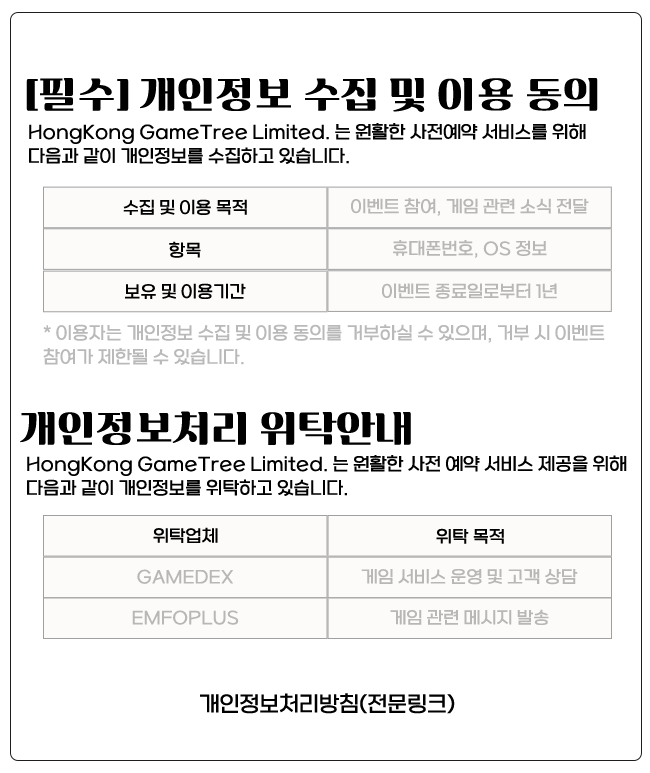 [필수] 개인정보 수집 및 이용 동의

HongKong GameTree Limited. 는 원활한 사전예약 서비스를 위해 다음과 같이 개인정보를 수집하고 있습니다.

| 수집 및 이용 목적 | 이벤트 참여, 게임 관련 소식 전달 |
|---|---|
| 항목 | 휴대폰번호, OS 정보 |
| 보유 및 이용기간 | 이벤트 종료일로부터 1년 |

* 이용자는 개인정보 수집 및 이용 동의를 거부하실 수 있으며, 거부 시 이벤트 참여가 제한될 수 있습니다.

개인정보처리 위탁안내

HongKong GameTree Limited. 는 원활한 사전 예약 서비스 제공을 위해 다음과 같이 개인정보를 위탁하고 있습니다.

| 위탁업체 | 위탁 목적 |
|---|---|
| GAMEDEX | 게임 서비스 운영 및 고객 상담 |
| EMFOPLUS | 게임 관련 메시지 발송 |

개인정보처리방침(전문링크)